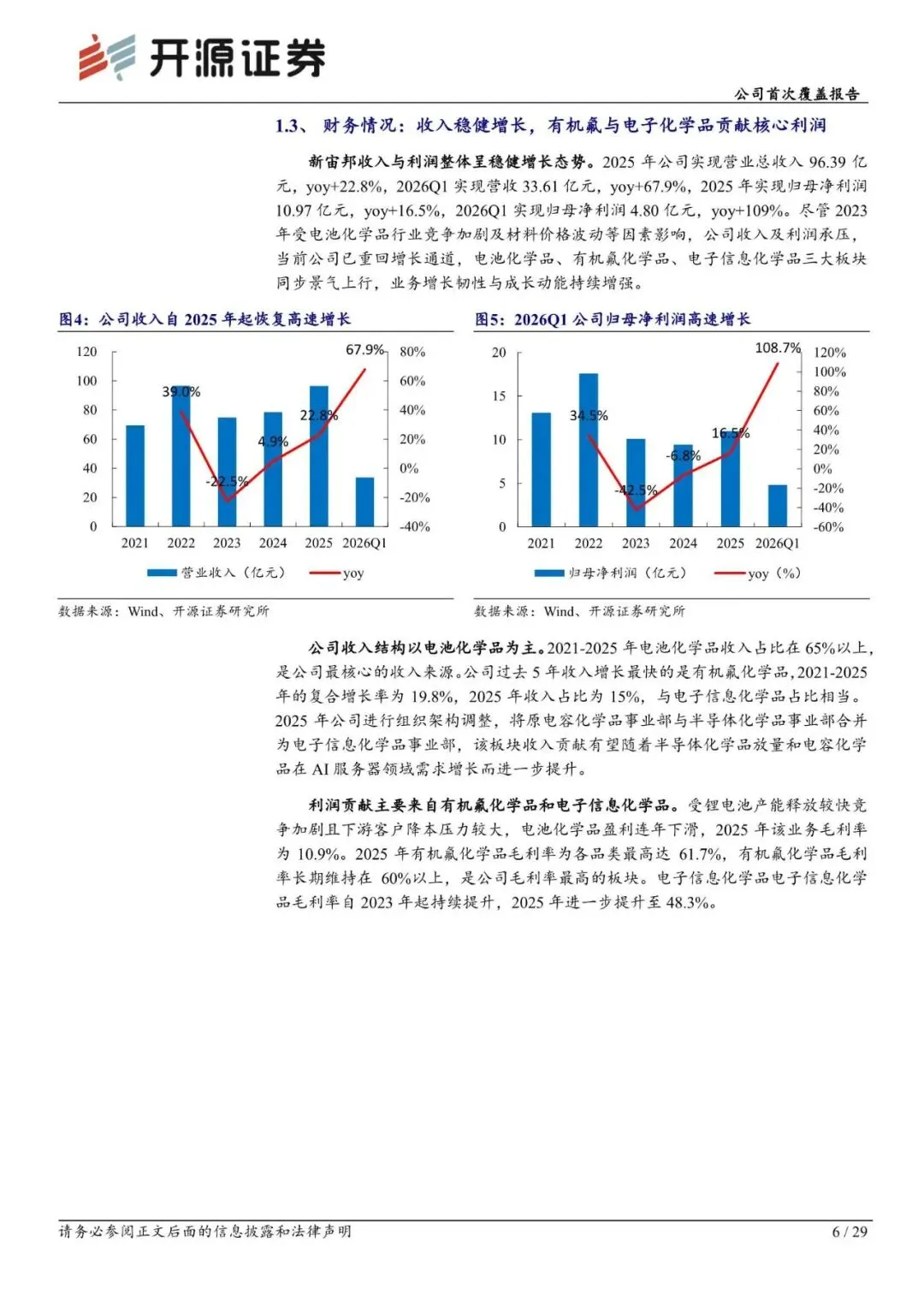 开源证券

公司首次覆盖报告

1.3、 财务情况：收入稳健增长，有机氟与电子化学品贡献核心利润

新宙邦收入与利润整体呈稳健增长态势。2025 年公司实现营业总收入 96.39 亿元，yoy+22.8%，2026Q1 实现营收 33.61 亿元，yoy+67.9%，2025 年实现归母净利润 10.97 亿元，yoy+16.5%，2026Q1 实现归母净利润 4.80 亿元，yoy+109%。尽管 2023 年受电池化学品行业竞争加剧及材料价格波动等因素影响，公司收入及利润承压，当前公司已重回增长通道，电池化学品、有机氟化学品、电子信息化学品三大板块同步景气上行，业务增长韧性与成长动能持续增强。

图4：公司收入自 2025 年起恢复高速增长

120
100
80
60
40
20
0
80%
60%
40%
20%
0%
-20%
-40%
39.0%
-22.5%
4.9%
22.8%
67.9%
2021 2022 2023 2024 2025 2026Q1
营业收入（亿元） yoy

数据来源：Wind、开源证券研究所

图5：2026Q1 公司归母净利润高速增长

20
15
10
5
0
120%
100%
80%
60%
40%
20%
0%
-20%
-40%
-60%
34.5%
-42.5%
-6.8%
16.5%
108.7%
2021 2022 2023 2024 2025 2026Q1
归母净利润（亿元） yoy（%）

数据来源：Wind、开源证券研究所

公司收入结构以电池化学品为主。2021-2025 年电池化学品收入占比在 65%以上，是公司最核心的收入来源。公司过去 5 年收入增长最快的是有机氟化学品，2021-2025 年的复合增长率为 19.8%，2025 年收入占比为 15%，与电子信息化学品占比相当。2025 年公司进行组织架构调整，将原电容化学品事业部与半导体化学品事业部合并为电子信息化学品事业部，该板块收入贡献有望随着半导体化学品放量和电容化学品在 AI 服务器领域需求增长而进一步提升。

利润贡献主要来自有机氟化学品和电子信息化学品。受锂电池产能释放较快竞争加剧且下游客户降本压力较大，电池化学品盈利连年下滑，2025 年该业务毛利率为 10.9%。2025 年有机氟化学品毛利率为各品类最高达 61.7%，有机氟化学品毛利率长期维持在 60%以上，是公司毛利率最高的板块。电子信息化学品电子信息化学品毛利率自 2023 年起持续提升，2025 年进一步提升至 48.3%。

请务必参阅正文后面的信息披露和法律声明 6 / 29